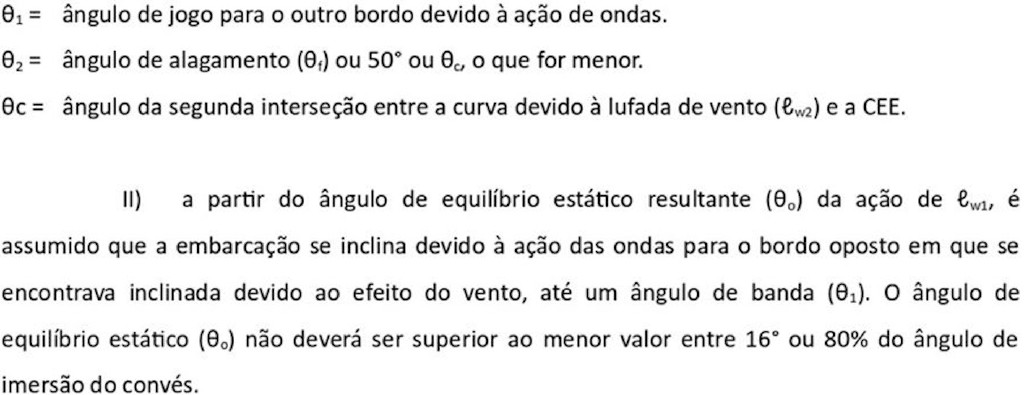 $\theta_1$ = ângulo de jogo para o outro bordo devido à ação de ondas.

$\theta_2$ = ângulo de alagamento ($\theta_f$) ou 50° ou $\theta_c$, o que for menor.

$\theta$c = ângulo da segunda interseção entre a curva devido à lufada de vento ($\ell_{w2}$) e a CEE.

II) a partir do ângulo de equilíbrio estático resultante ($\theta_o$) da ação de $\ell_{w1}$, é assumido que a embarcação se inclina devido à ação das ondas para o bordo oposto em que se encontrava inclinada devido ao efeito do vento, até um ângulo de banda ($\theta_1$). O ângulo de equilíbrio estático ($\theta_o$) não deverá ser superior ao menor valor entre 16° ou 80% do ângulo de imersão do convés.